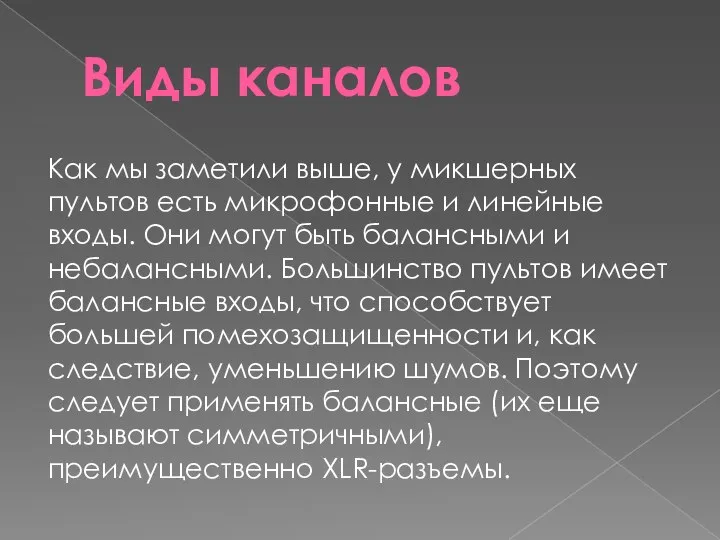 Виды каналов

Как мы заметили выше, у микшерных пультов есть микрофонные и линейные входы. Они могут быть балансными и небалансными. Большинство пультов имеет балансные входы, что способствует большей помехозащищенности и, как следствие, уменьшению шумов. Поэтому следует применять балансные (их еще называют симметричными), преимущественно XLR-разъемы.